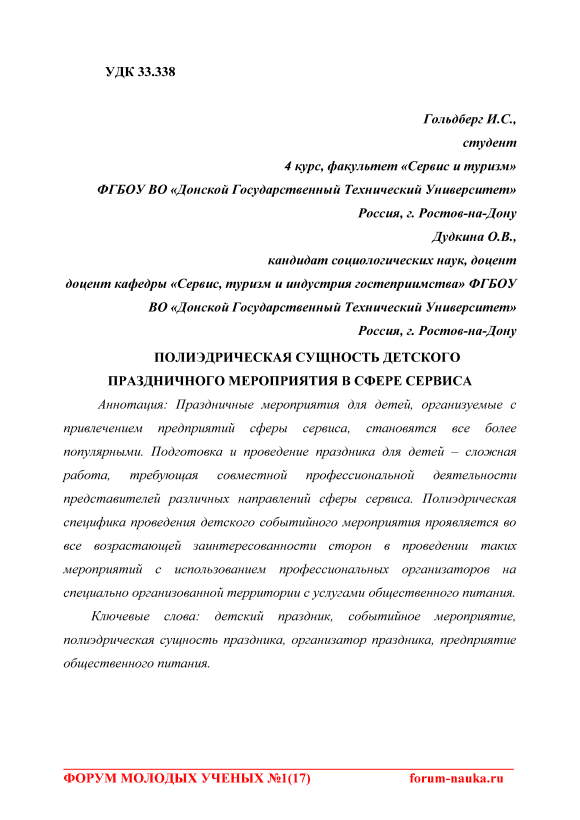 УДК 33.338

Гольдберг И.С.,
студент
4 курс, факультет «Сервис и туризм»
ФГБОУ ВО «Донской Государственный Технический Университет»
Россия, г. Ростов-на-Дону
Дудкина О.В.,
кандидат социологических наук, доцент
доцент кафедры «Сервис, туризм и индустрия гостеприимства» ФГБОУ ВО «Донской Государственный Технический Университет»
Россия, г. Ростов-на-Дону

ПОЛИЭДРИЧЕСКАЯ СУЩНОСТЬ ДЕТСКОГО ПРАЗДНИЧНОГО МЕРОПРИЯТИЯ В СФЕРЕ СЕРВИСА

Аннотация: Праздничные мероприятия для детей, организуемые с привлечением предприятий сферы сервиса, становятся все более популярными. Подготовка и проведение праздника для детей – сложная работа, требующая совместной профессиональной деятельности представителей различных направлений сферы сервиса. Полиэдрическая специфика проведения детского событийного мероприятия проявляется во все возрастающей заинтересованности сторон в проведении таких мероприятий с использованием профессиональных организаторов на специально организованной территории с услугами общественного питания.

Ключевые слова: детский праздник, событийное мероприятие, полиэдрическая сущность праздника, организатор праздника, предприятие общественного питания.

ФОРУМ МОЛОДЫХ УЧЕНЫХ №1(17) forum-nauka.ru